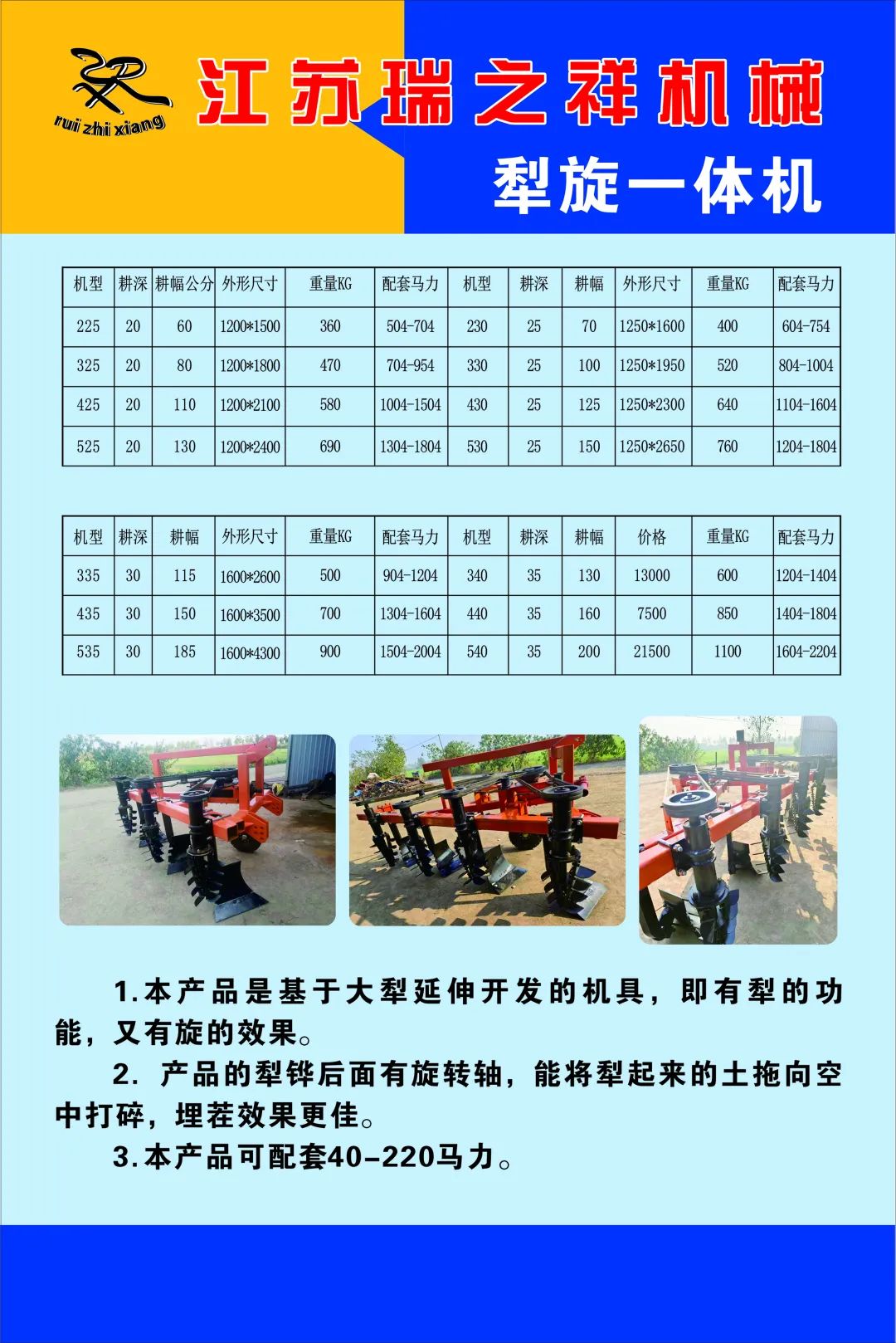 rui zhi xiang

江苏瑞之祥机械

犁旋一体机

| 机型 | 耕深 | 耕幅公分 | 外形尺寸 | 重量KG | 配套马力 | 机型 | 耕深 | 耕幅 | 外形尺寸 | 重量KG | 配套马力 |
|---|---|---|---|---|---|---|---|---|---|---|---|
| 225 | 20 | 60 | 1200*1500 | 360 | 504-704 | 230 | 25 | 70 | 1250*1600 | 400 | 604-754 |
| 325 | 20 | 80 | 1200*1800 | 470 | 704-954 | 330 | 25 | 100 | 1250*1950 | 520 | 804-1004 |
| 425 | 20 | 110 | 1200*2100 | 580 | 1004-1504 | 430 | 25 | 125 | 1250*2300 | 640 | 1104-1604 |
| 525 | 20 | 130 | 1200*2400 | 690 | 1304-1804 | 530 | 25 | 150 | 1250*2650 | 760 | 1204-1804 |

| 机型 | 耕深 | 耕幅 | 外形尺寸 | 重量KG | 配套马力 | 机型 | 耕深 | 耕幅 | 价格 | 重量KG | 配套马力 |
|---|---|---|---|---|---|---|---|---|---|---|---|
| 335 | 30 | 115 | 1600*2600 | 500 | 904-1204 | 340 | 35 | 130 | 13000 | 600 | 1204-1404 |
| 435 | 30 | 150 | 1600*3500 | 700 | 1304-1604 | 440 | 35 | 160 | 7500 | 850 | 1404-1804 |
| 535 | 30 | 185 | 1600*4300 | 900 | 1504-2004 | 540 | 35 | 200 | 21500 | 1100 | 1604-2204 |

1.本产品是基于大犁延伸开发的机具，即有犁的功能，又有旋的效果。

2. 产品的犁铧后面有旋转轴，能将犁起来的土拖向空中打碎，埋茬效果更佳。

3.本产品可配套40-220马力。